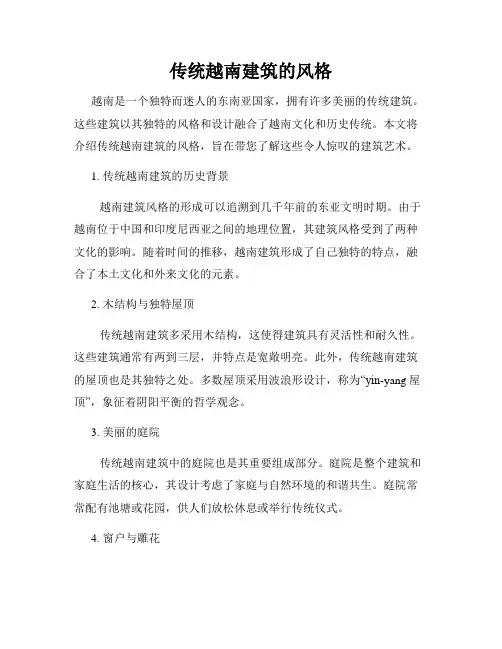 传统越南建筑的风格

越南是一个独特而迷人的东南亚国家，拥有许多美丽的传统建筑。这些建筑以其独特的风格和设计融合了越南文化和历史传统。本文将介绍传统越南建筑的风格，旨在带您了解这些令人惊叹的建筑艺术。

1. 传统越南建筑的历史背景

越南建筑风格的形成可以追溯到几千年前的东亚文明时期。由于越南位于中国和印度尼西亚之间的地理位置，其建筑风格受到了两种文化的影响。随着时间的推移，越南建筑形成了自己独特的特点，融合了本土文化和外来文化的元素。

2. 木结构与独特屋顶

传统越南建筑多采用木结构，这使得建筑具有灵活性和耐久性。这些建筑通常有两到三层，并特点是宽敞明亮。此外，传统越南建筑的屋顶也是其独特之处。多数屋顶采用波浪形设计，称为“yin-yang 屋顶”，象征着阴阳平衡的哲学观念。

3. 美丽的庭院

传统越南建筑中的庭院也是其重要组成部分。庭院是整个建筑和家庭生活的核心，其设计考虑了家庭与自然环境的和谐共生。庭院常常配有池塘或花园，供人们放松休息或举行传统仪式。

4. 窗户与雕花